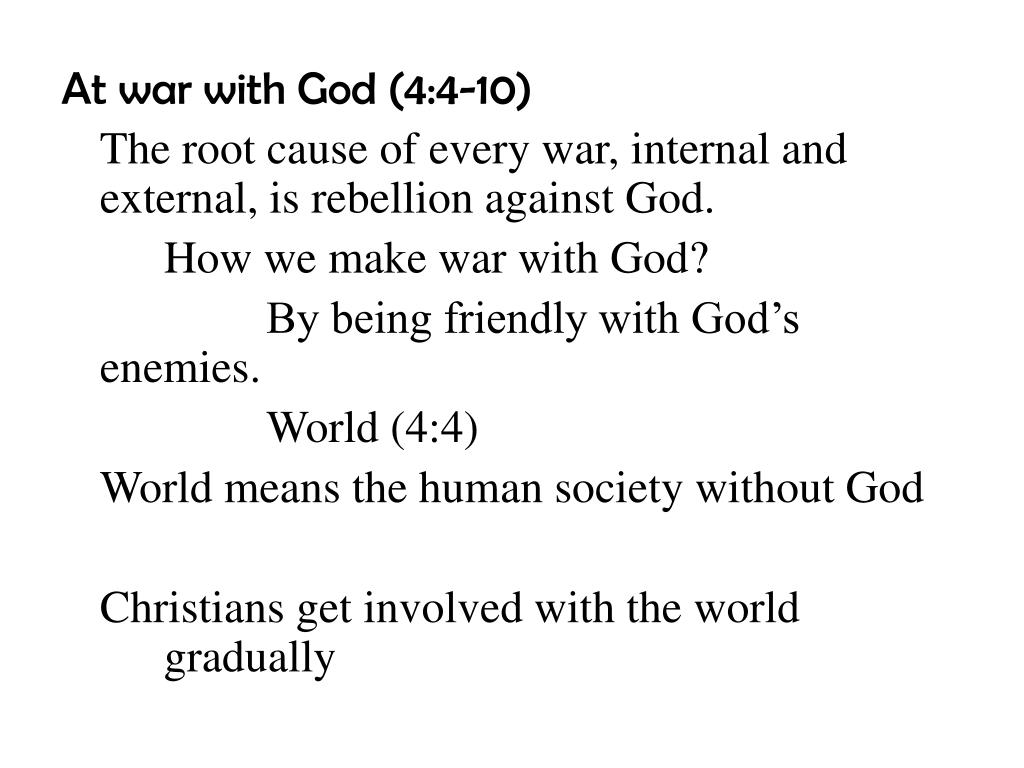 At war with God (4:4-10)

The root cause of every war, internal and external, is rebellion against God.

How we make war with God?

By being friendly with God’s enemies.

World (4:4)

World means the human society without God

Christians get involved with the world gradually